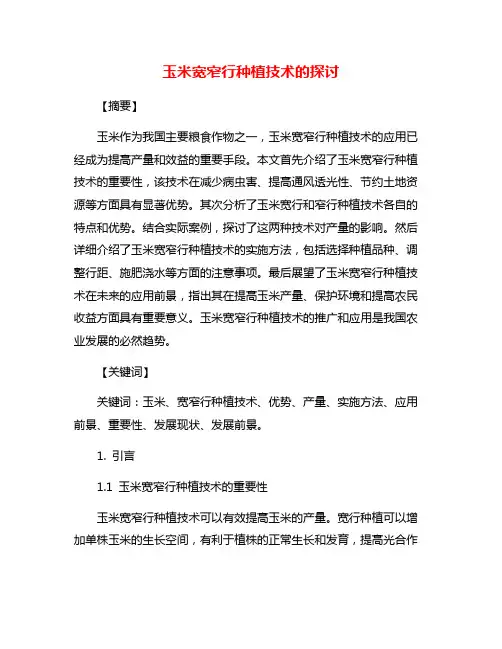 玉米宽窄行种植技术的探讨

【摘要】

玉米作为我国主要粮食作物之一，玉米宽窄行种植技术的应用已经成为提高产量和效益的重要手段。本文首先介绍了玉米宽窄行种植技术的重要性，该技术在减少病虫害、提高通风透光性、节约土地资源等方面具有显著优势。其次分析了玉米宽行和窄行种植技术各自的特点和优势。结合实际案例，探讨了这两种技术对产量的影响。然后详细介绍了玉米宽窄行种植技术的实施方法，包括选择种植品种、调整行距、施肥浇水等方面的注意事项。最后展望了玉米宽窄行种植技术在未来的应用前景，指出其在提高玉米产量、保护环境和提高农民收益方面具有重要意义。玉米宽窄行种植技术的推广和应用是我国农业发展的必然趋势。

【关键词】

关键词：玉米、宽窄行种植技术、优势、产量、实施方法、应用前景、重要性、发展现状、发展前景。

1. 引言

1.1 玉米宽窄行种植技术的重要性

玉米宽窄行种植技术可以有效提高玉米的产量。宽行种植可以增加单株玉米的生长空间，有利于植株的正常生长和发育，提高光合作